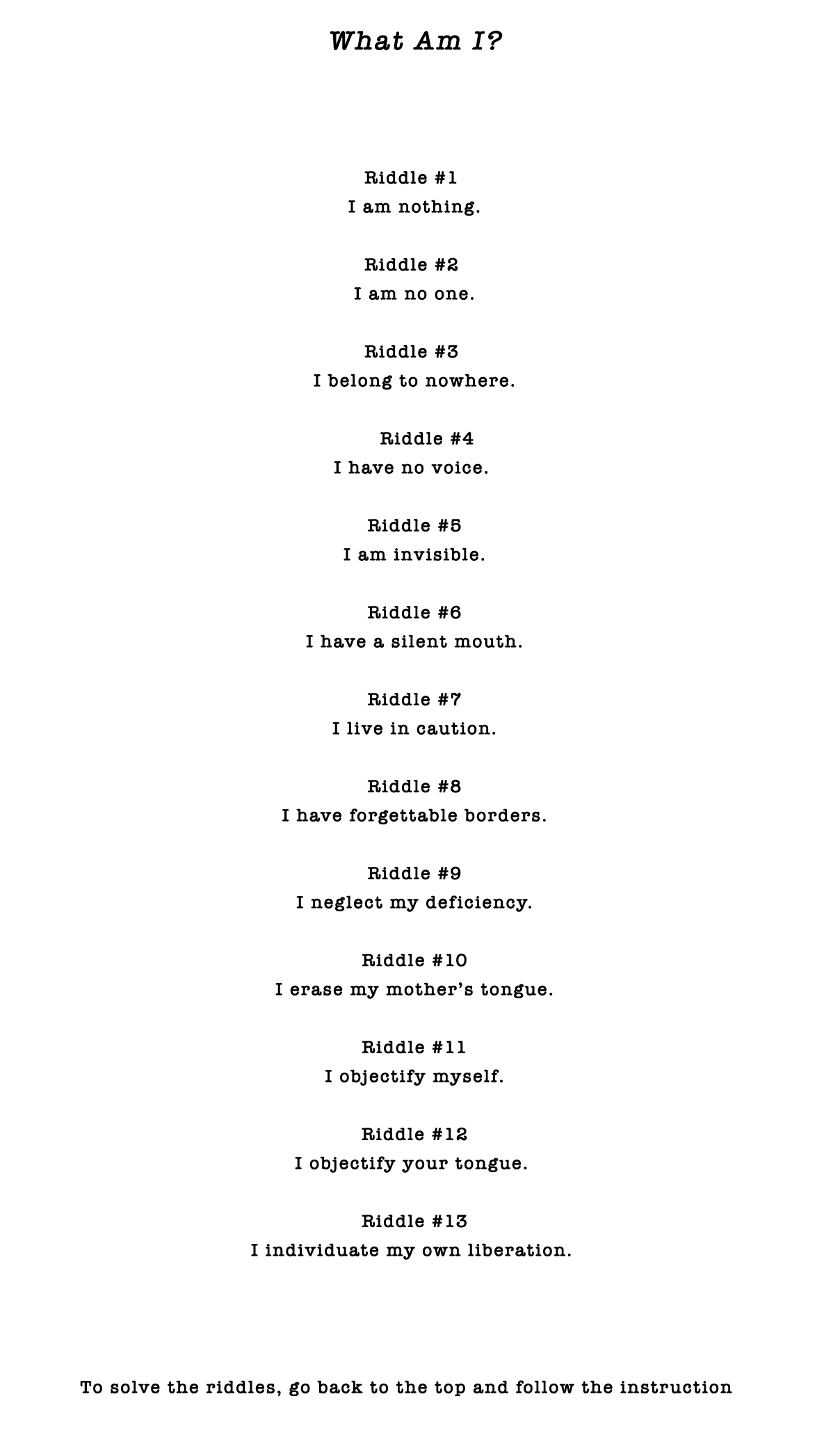 What Am I?

Riddle #1
I am nothing.

Riddle #2
I am no one.

Riddle #3
I belong to nowhere.

Riddle #4
I have no voice.

Riddle #5
I am invisible.

Riddle #6
I have a silent mouth.

Riddle #7
I live in caution.

Riddle #8
I have forgettable borders.

Riddle #9
I neglect my deficiency.

Riddle #10
I erase my mother's tongue.

Riddle #11
I objectify myself.

Riddle #12
I objectify your tongue.

Riddle #13
I individuate my own liberation.

To solve the riddles, go back to the top and follow the instruction